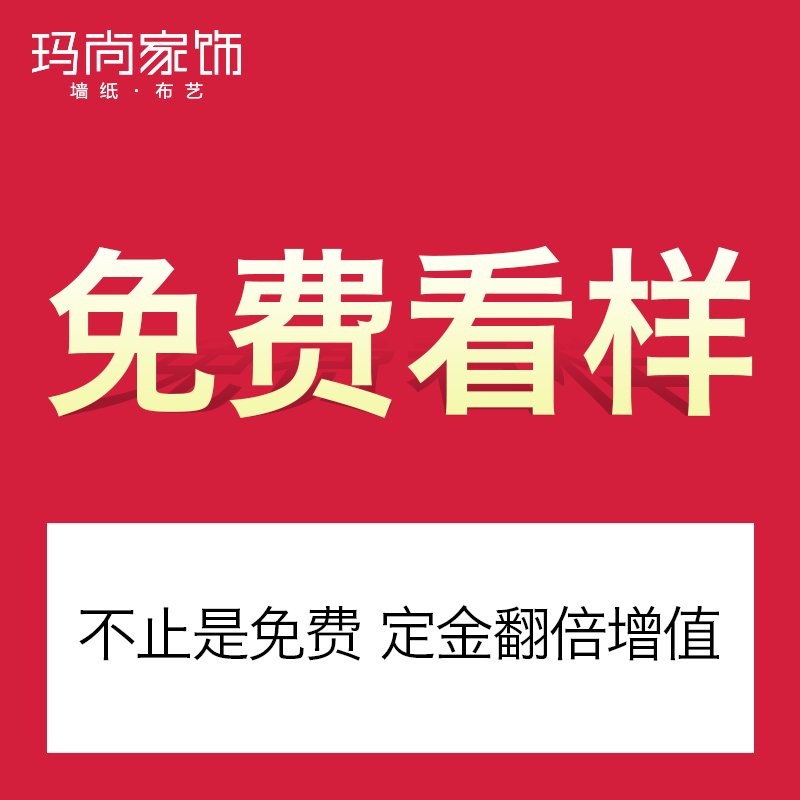 玛尚家饰
墙纸 · 布艺

免费看样

不止是免费 定金翻倍增值